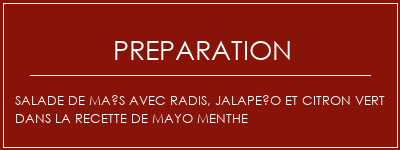 PREPARATION

SALADE DE MA?S AVEC RADIS, JALAPE?O ET CITRON VERT DANS LA RECETTE DE MAYO MENTHE